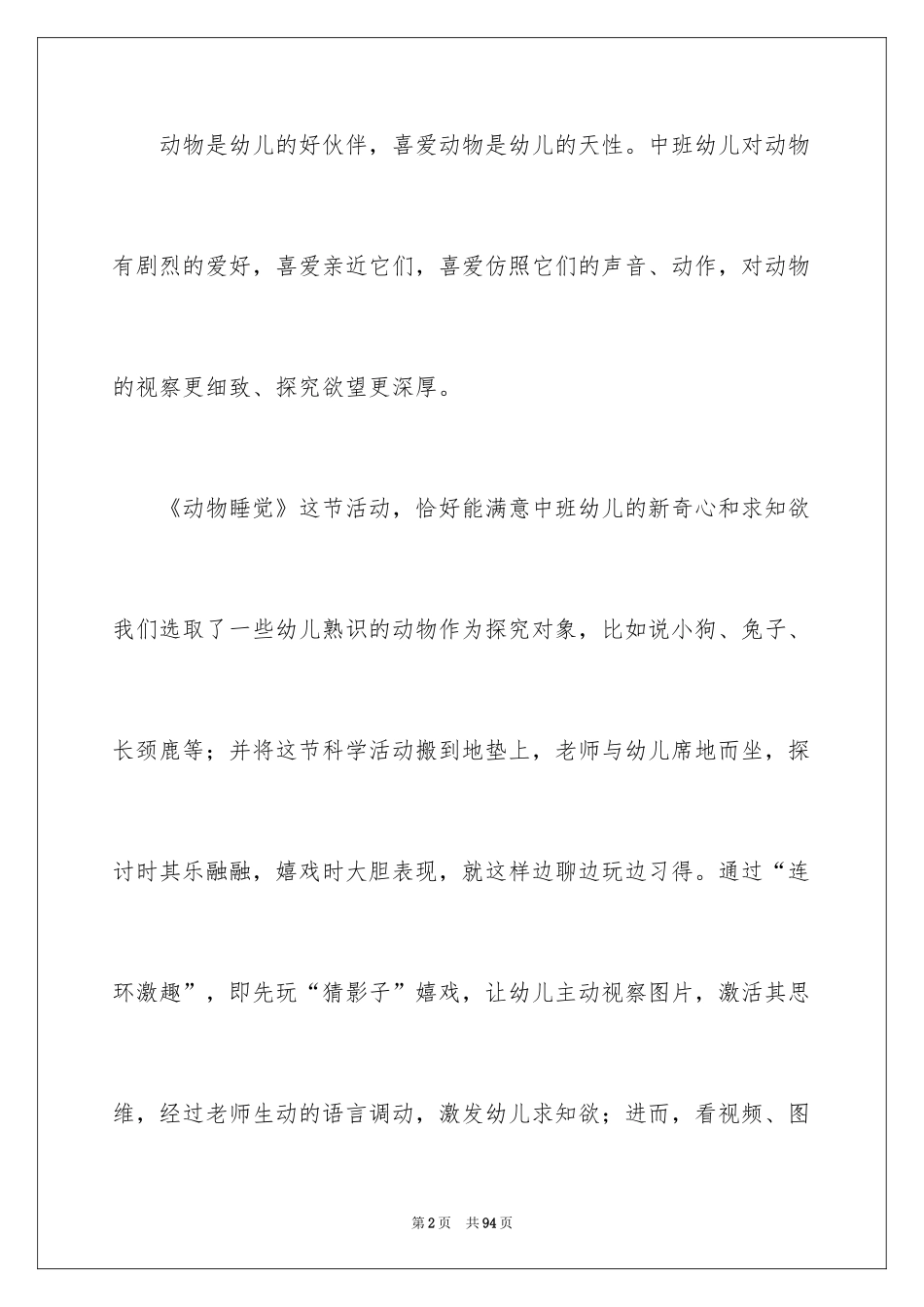 动物是幼儿的好伙伴，喜爱动物是幼儿的天性。中班幼儿对动物有剧烈的爱好，喜爱亲近它们，喜爱仿照它们的声音、动作，对动物的视察更细致、探究欲望更深厚。

《动物睡觉》这节活动，恰好能满意中班幼儿的新奇心和求知欲我们选取了一些幼儿熟识的动物作为探究对象，比如说小狗、兔子、长颈鹿等；并将这节科学活动搬到地垫上，老师与幼儿席地而坐，探讨时其乐融融，嬉戏时大胆表现，就这样边聊边玩边习得。通过“连环激趣”，即先玩“猜影子”嬉戏，让幼儿主动视察图片，激活其思维，经过老师生动的语言调动，激发幼儿求知欲；进而，看视频、图

第2页 共94页